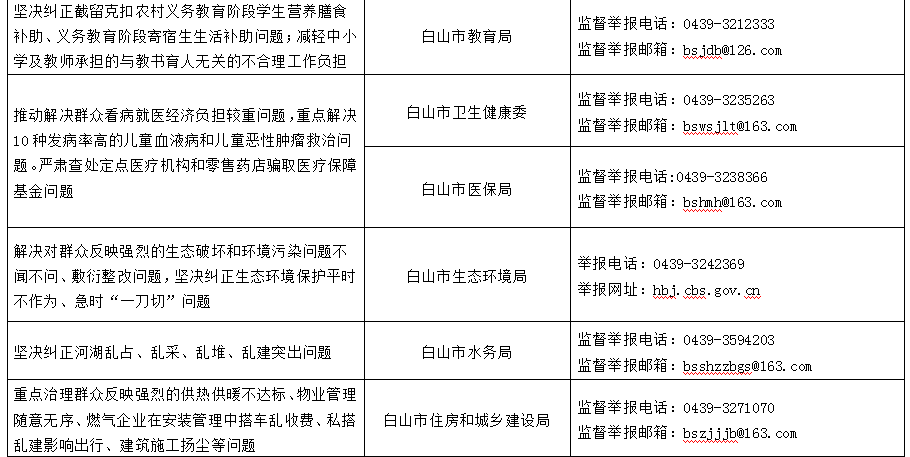 | | | |
|---|---|---|
| 坚决纠正截留克扣农村义务教育阶段学生营养膳食补助、义务教育阶段寄宿生生活补助问题；减轻中小学及教师承担的与教书育人无关的不合理工作负担 | 白山市教育局 | 监督举报电话：0439-3212333 监督举报邮箱：bsjdb@126.com |
| 推动解决群众看病就医经济负担较重问题，重点解决10种发病率高的儿童血液病和儿童恶性肿瘤救治问题。严肃查处定点医疗机构和零售药店骗取医疗保障基金问题 | 白山市卫生健康委 | 监督举报电话：0439-3235263 监督举报邮箱：bswsjlt@163.com |
| | 白山市医保局 | 监督举报电话:0439-3238366 监督举报邮箱：bshmh@163.com |
| 解决对群众反映强烈的生态破坏和环境污染问题不闻不问、敷衍整改问题，坚决纠正生态环境保护平时不作为、急时“一刀切”问题 | 白山市生态环境局 | 举报电话：0439-3242369 举报网址：hbj.cbs.gov.cn |
| 坚决纠正河湖乱占、乱采、乱堆、乱建突出问题 | 白山市水务局 | 监督举报电话：0439-3594203 监督举报邮箱：bsshzzbgs@163.com |
| 重点治理群众反映强烈的供热供暖不达标、物业管理随意无序、燃气企业在安装管理中搭车乱收费、私搭乱建影响出行、建筑施工扬尘等问题 | 白山市住房和城乡建设局 | 监督举报电话：0439-3271070 监督举报邮箱：bszjjb@163.com |